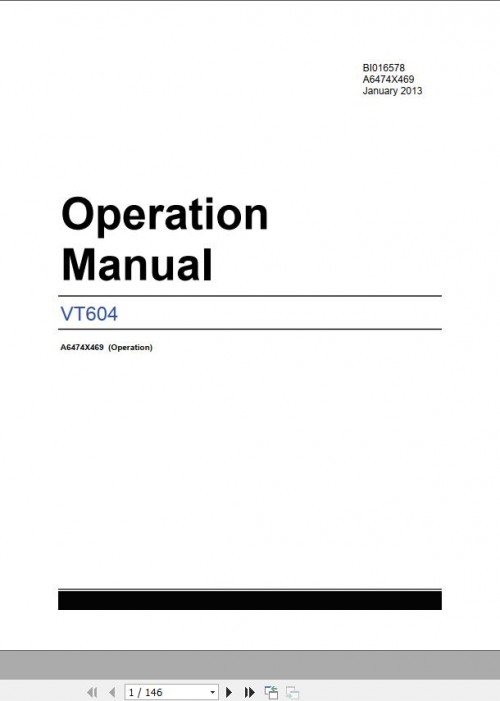 BI016578
A6474X469
January 2013

Operation Manual

VT604

A6474X469 (Operation)

1 / 146